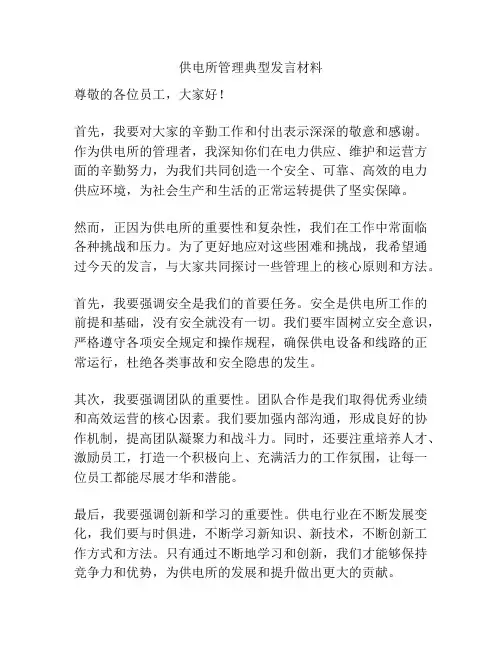 供电所管理典型发言材料

尊敬的各位员工，大家好！

首先，我要对大家的辛勤工作和付出表示深深的敬意和感谢。作为供电所的管理者，我深知你们在电力供应、维护和运营方面的辛勤努力，为我们共同创造一个安全、可靠、高效的电力供应环境，为社会生产和生活的正常运转提供了坚实保障。

然而，正因为供电所的重要性和复杂性，我们在工作中常面临各种挑战和压力。为了更好地应对这些困难和挑战，我希望通过今天的发言，与大家共同探讨一些管理上的核心原则和方法。

首先，我要强调安全是我们的首要任务。安全是供电所工作的前提和基础，没有安全就没有一切。我们要牢固树立安全意识，严格遵守各项安全规定和操作规程，确保供电设备和线路的正常运行，杜绝各类事故和安全隐患的发生。

其次，我要强调团队的重要性。团队合作是我们取得优秀业绩和高效运营的核心因素。我们要加强内部沟通，形成良好的协作机制，提高团队凝聚力和战斗力。同时，还要注重培养人才、激励员工，打造一个积极向上、充满活力的工作氛围，让每一位员工都能尽展才华和潜能。

最后，我要强调创新和学习的重要性。供电行业在不断发展变化，我们要与时俱进，不断学习新知识、新技术，不断创新工作方式和方法。只有通过不断地学习和创新，我们才能够保持竞争力和优势，为供电所的发展和提升做出更大的贡献。